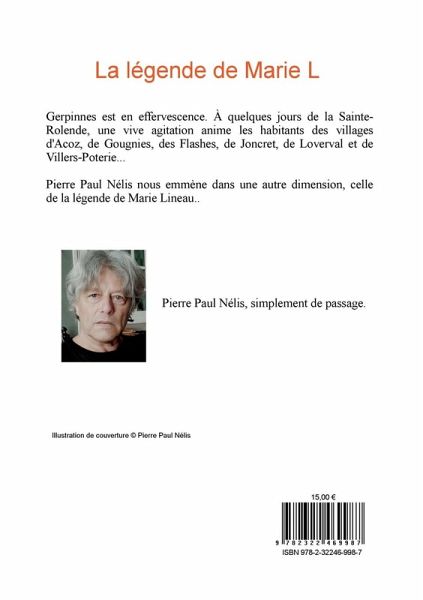 La légende de Marie L

Gerpinnes est en effervescence. À quelques jours de la Sainte-Rolende, une vive agitation anime les habitants des villages d'Acoz, de Gougnies, des Flashes, de Joncret, de Loverval et de Villers-Poterie...

Pierre Paul Nélis nous emmène dans une autre dimension, celle de la légende de Marie Lineau..

Pierre Paul Nélis, simplement de passage.

Illustration de couverture © Pierre Paul Nélis

15,00 €

9 782322 469987

ISBN 978-2-32246-998-7